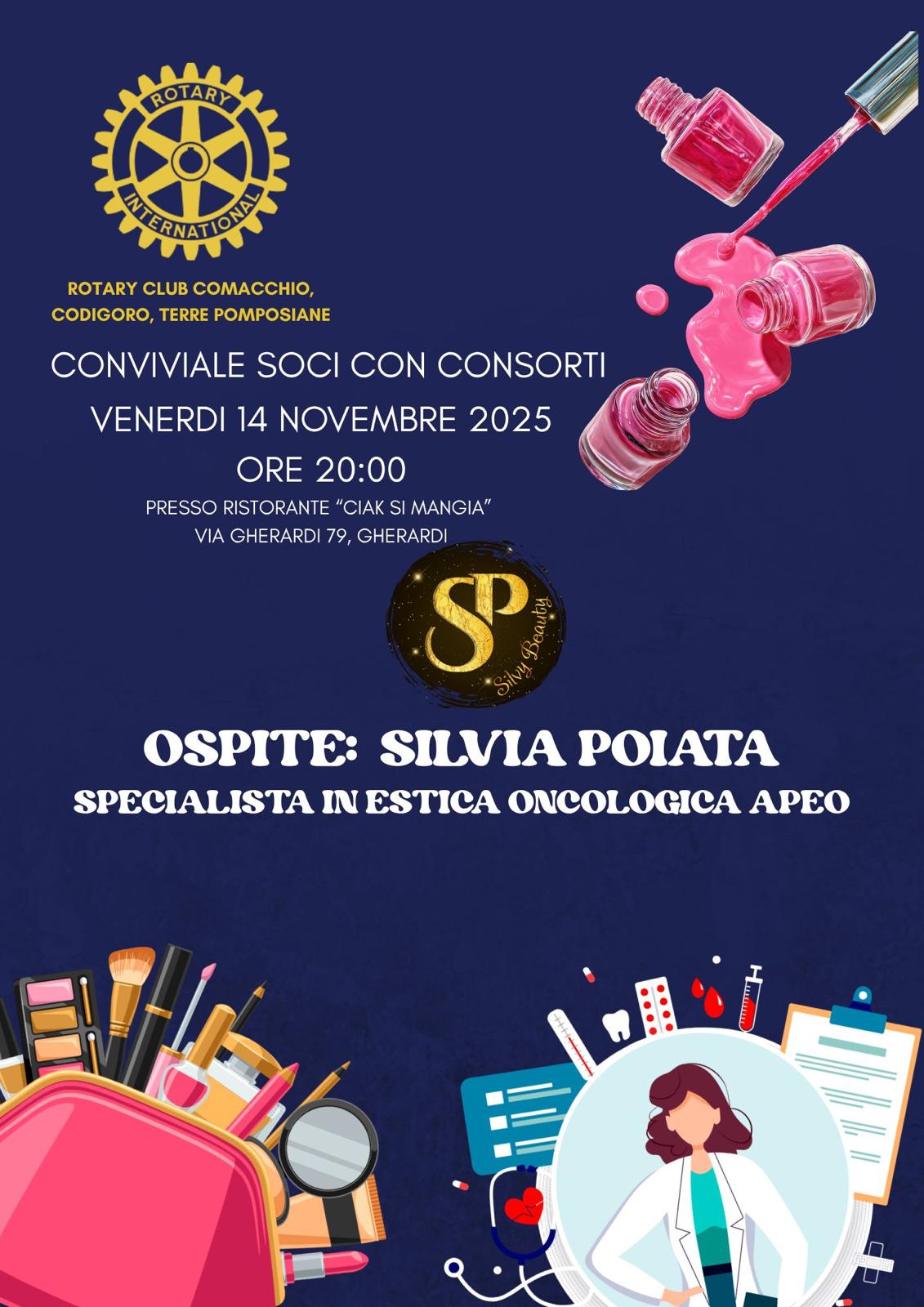 ROTARY
INTERNATIONAL

ROTARY CLUB COMACCHIO,
CODIGORO, TERRE POMPOSIANE

CONVIVIALE SOCI CON CONSORTI
VENERDI 14 NOVEMBRE 2025
ORE 20:00
PRESSO RISTORANTE "CIAK SI MANGIA"
VIA GHERARDI 79, GHERARDI

SP
Silvy Beauty

OSPITE: SILVIA POIATA
SPECIALISTA IN ESTICA ONCOLOGICA APEO